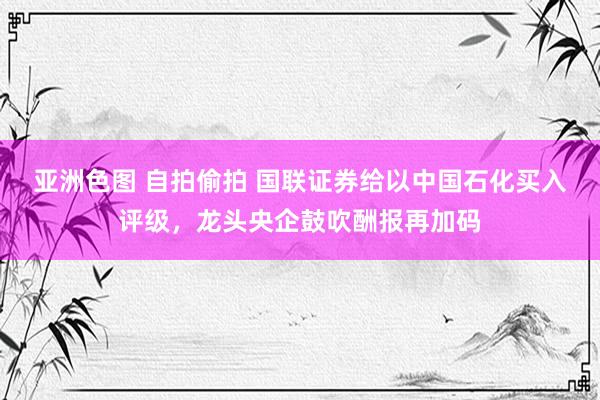 亚洲色图 自拍偷拍 国联证券给以中国石化买入评级，龙头央企鼓吹酬报再加码